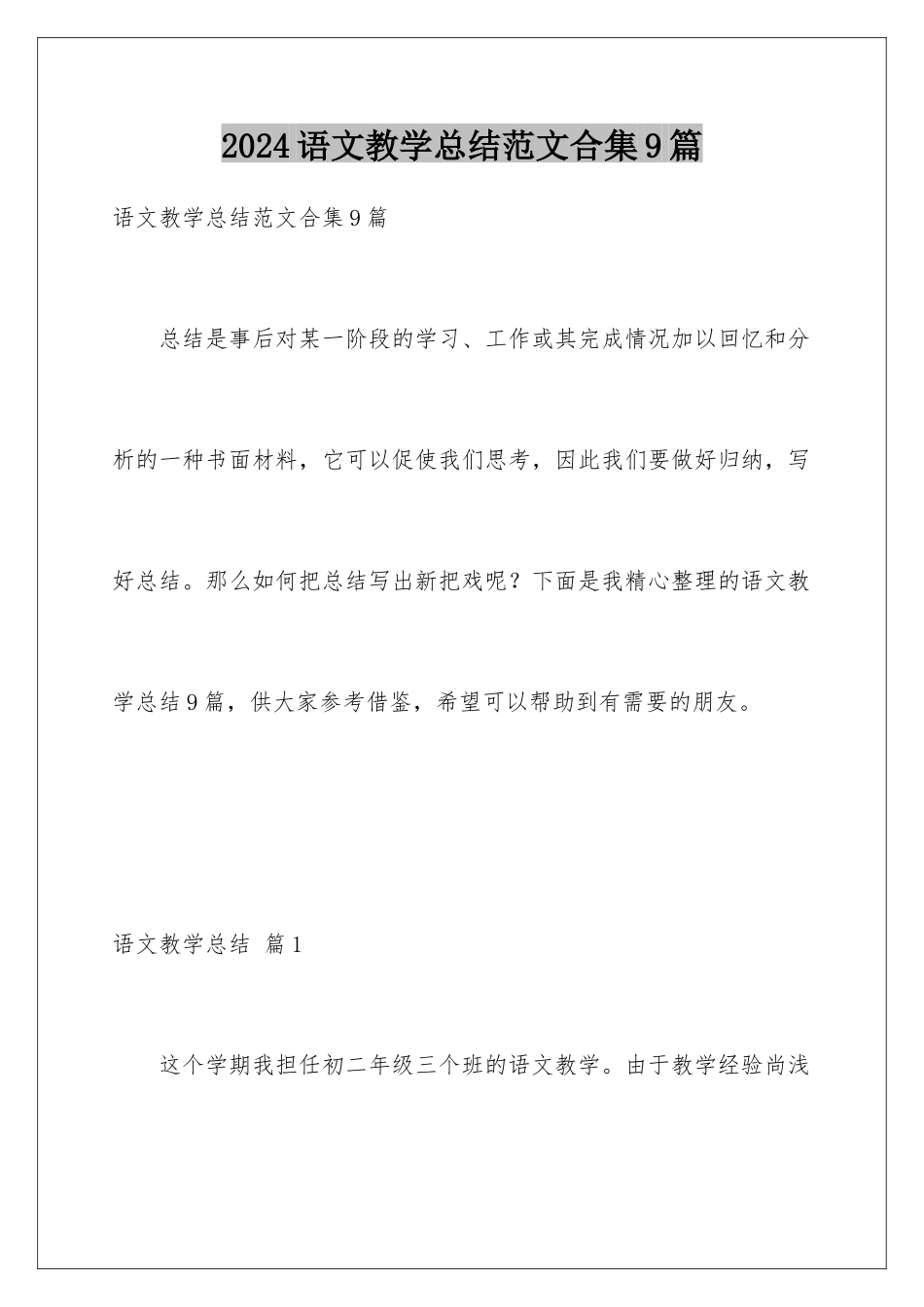 2024语文教学总结范文合集9篇

语文教学总结范文合集9篇

总结是事后对某一阶段的学习、工作或其完成情况加以回忆和分析的一种书面材料，它可以促使我们思考，因此我们要做好归纳，写好总结。那么如何把总结写出新把戏呢？下面是我精心整理的语文教学总结9篇，供大家参考借鉴，希望可以帮助到有需要的朋友。

语文教学总结 篇1

这个学期我担任初二年级三个班的语文教学。由于教学经验尚浅